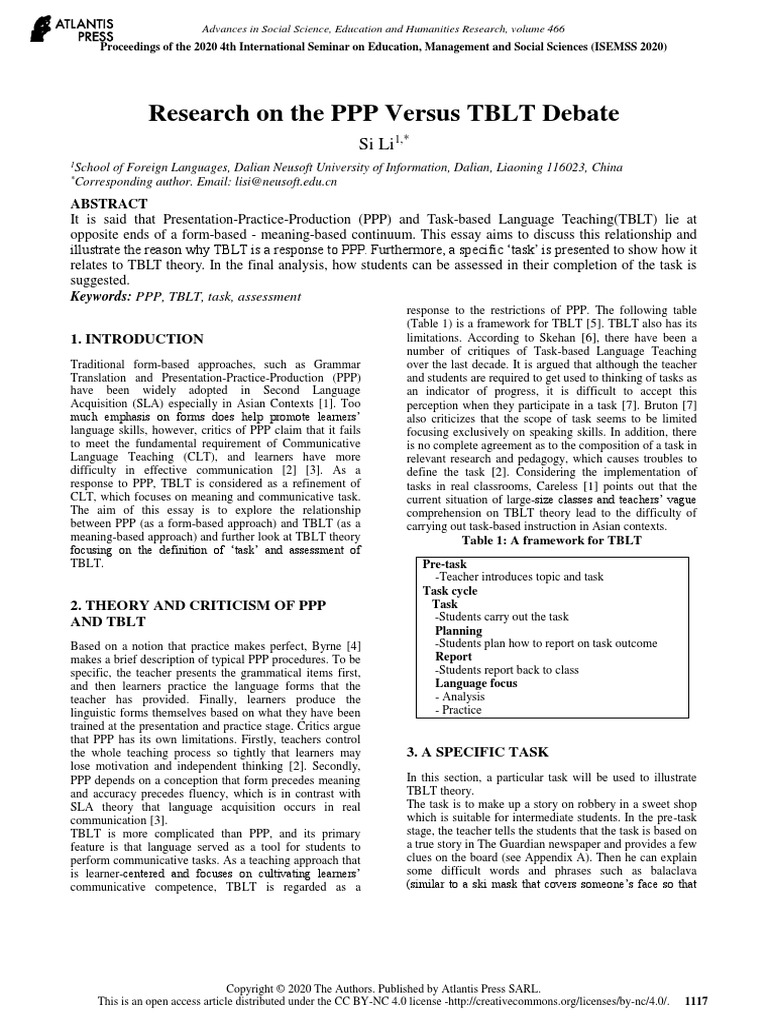 ATLANTIS PRESS

Advances in Social Science, Education and Humanities Research, volume 466
Proceedings of the 2020 4th International Seminar on Education, Management and Social Sciences (ISEMSS 2020)

Research on the PPP Versus TBLT Debate

Si Li$^{1,*}$

$^{1}$School of Foreign Languages, Dalian Neusoft University of Information, Dalian, Liaoning 116023, China
$^{*}$Corresponding author. Email: lisi@neusoft.edu.cn

ABSTRACT
It is said that Presentation-Practice-Production (PPP) and Task-based Language Teaching(TBLT) lie at opposite ends of a form-based - meaning-based continuum. This essay aims to discuss this relationship and illustrate the reason why TBLT is a response to PPP. Furthermore, a specific 'task' is presented to show how it relates to TBLT theory. In the final analysis, how students can be assessed in their completion of the task is suggested.
Keywords: PPP, TBLT, task, assessment

1. INTRODUCTION

Traditional form-based approaches, such as Grammar Translation and Presentation-Practice-Production (PPP) have been widely adopted in Second Language Acquisition (SLA) especially in Asian Contexts [1]. Too much emphasis on forms does help promote learners' language skills, however, critics of PPP claim that it fails to meet the fundamental requirement of Communicative Language Teaching (CLT), and learners have more difficulty in effective communication [2] [3]. As a response to PPP, TBLT is considered as a refinement of CLT, which focuses on meaning and communicative task. The aim of this essay is to explore the relationship between PPP (as a form-based approach) and TBLT (as a meaning-based approach) and further look at TBLT theory focusing on the definition of 'task' and assessment of TBLT.

2. THEORY AND CRITICISM OF PPP AND TBLT

Based on a notion that practice makes perfect, Byrne [4] makes a brief description of typical PPP procedures. To be specific, the teacher presents the grammatical items first, and then learners practice the language forms that the teacher has provided. Finally, learners produce the linguistic forms themselves based on what they have been trained at the presentation and practice stage. Critics argue that PPP has its own limitations. Firstly, teachers control the whole teaching process so tightly that learners may lose motivation and independent thinking [2]. Secondly, PPP depends on a conception that form precedes meaning and accuracy precedes fluency, which is in contrast with SLA theory that language acquisition occurs in real communication [3].
TBLT is more complicated than PPP, and its primary feature is that language served as a tool for students to perform communicative tasks. As a teaching approach that is learner-centered and focuses on cultivating learners' communicative competence, TBLT is regarded as a response to the restrictions of PPP. The following table (Table 1) is a framework for TBLT [5]. TBLT also has its limitations. According to Skehan [6], there have been a number of critiques of Task-based Language Teaching over the last decade. It is argued that although the teacher and students are required to get used to thinking of tasks as an indicator of progress, it is difficult to accept this perception when they participate in a task [7]. Bruton [7] also criticizes that the scope of task seems to be limited focusing exclusively on speaking skills. In addition, there is no complete agreement as to the composition of a task in relevant research and pedagogy, which causes troubles to define the task [2]. Considering the implementation of tasks in real classrooms, Careless [1] points out that the current situation of large-size classes and teachers' vague comprehension on TBLT theory lead to the difficulty of carrying out task-based instruction in Asian contexts.

Table 1: A framework for TBLT

Pre-task
-Teacher introduces topic and task
Task cycle
Task
-Students carry out the task
Planning
-Students plan how to report on task outcome
Report
-Students report back to class
Language focus
- Analysis
- Practice

3. A SPECIFIC TASK

In this section, a particular task will be used to illustrate TBLT theory.
The task is to make up a story on robbery in a sweet shop which is suitable for intermediate students. In the pre-task stage, the teacher tells the students that the task is based on a true story in The Guardian newspaper and provides a few clues on the board (see Appendix A). Then he can explain some difficult words and phrases such as balaclava (similar to a ski mask that covers someone's face so that

Copyright © 2020 The Authors. Published by Atlantis Press SARL.
This is an open access article distributed under the CC BY-NC 4.0 license -http://creativecommons.org/licenses/by-nc/4.0/. 1117